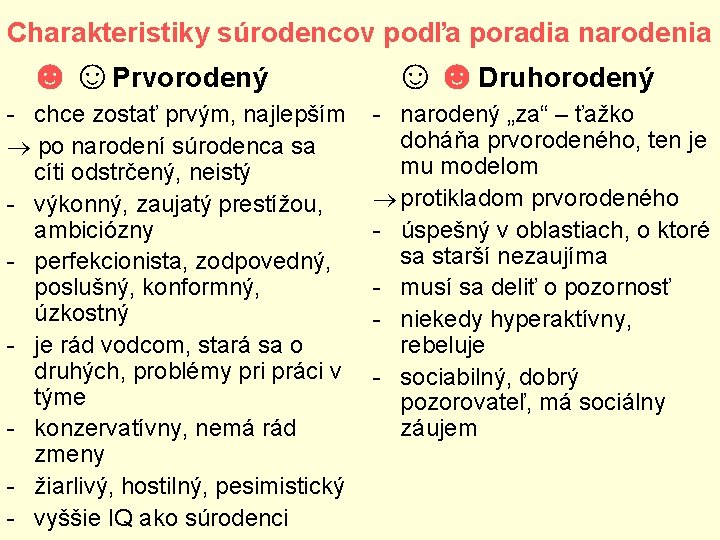 Charakteristiky súrodencov podľa poradia narodenia

☻ ☺ Prvorodený

- chce zostať prvým, najlepším
→ po narodení súrodenca sa cíti odstrčený, neistý
- výkonný, zaujatý prestížou, ambiciózny
- perfekcionista, zodpovedný, poslušný, konformný, úzkostný
- je rád vodcom, stará sa o druhých, problémy pri práci v týme
- konzervatívny, nemá rád zmeny
- žiarlivý, hostilný, pesimistický
- vyššie IQ ako súrodenci

☺ ☻ Druhorodený

- narodený „za“ – ťažko doháňa prvorodeného, ten je mu modelom
→ protikladom prvorodeného
- úspešný v oblastiach, o ktoré sa starší nezaujíma
- musí sa deliť o pozornosť
- niekedy hyperaktívny, rebeluje
- sociabilný, dobrý pozorovateľ, má sociálny záujem